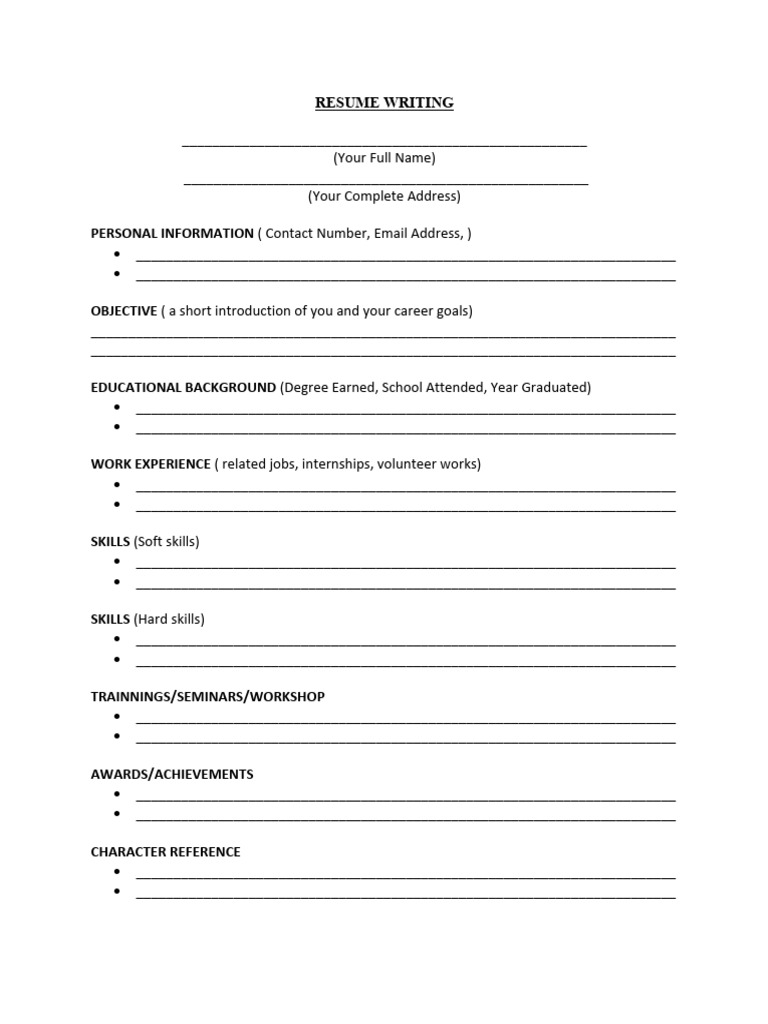 RESUME WRITING

____
(Your Full Name)

____
(Your Complete Address)

PERSONAL INFORMATION ( Contact Number, Email Address, )
• ____
• ____

OBJECTIVE ( a short introduction of you and your career goals)
____
____

EDUCATIONAL BACKGROUND (Degree Earned, School Attended, Year Graduated)
• ____
• ____

WORK EXPERIENCE ( related jobs, internships, volunteer works)
• ____
• ____

SKILLS (Soft skills)
• ____
• ____

SKILLS (Hard skills)
• ____
• ____

TRAINNINGS/SEMINARS/WORKSHOP
• ____
• ____

AWARDS/ACHIEVEMENTS
• ____
• ____

CHARACTER REFERENCE
• ____
• ____